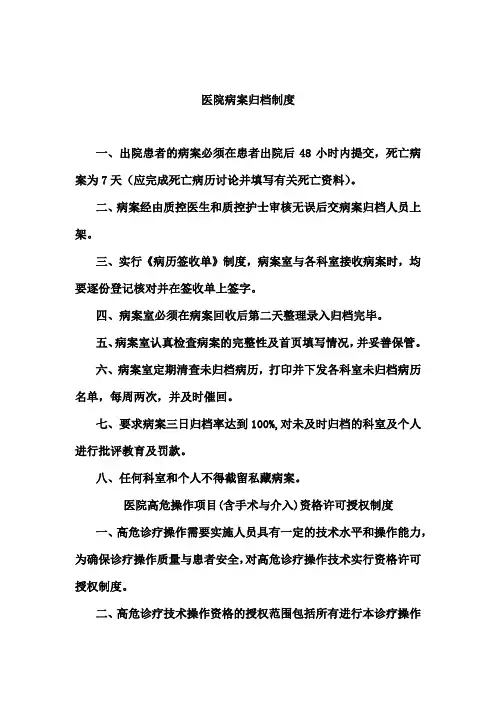 医院病案归档制度

一、出院患者的病案必须在患者出院后 48 小时内提交，死亡病案为 7 天（应完成死亡病历讨论并填写有关死亡资料）。

二、病案经由质控医生和质控护士审核无误后交病案归档人员上架。

三、实行《病历签收单》制度，病案室与各科室接收病案时，均要逐份登记核对并在签收单上签字。

四、病案室必须在病案回收后第二天整理录入归档完毕。

五、病案室认真检查病案的完整性及首页填写情况，并妥善保管。

六、病案室定期清查未归档病历，打印并下发各科室未归档病历名单，每周两次，并及时催回。

七、要求病案三日归档率达到 100%，对未及时归档的科室及个人进行批评教育及罚款。

八、任何科室和个人不得截留私藏病案。

医院高危操作项目(含手术与介入)资格许可授权制度

一、高危诊疗操作需要实施人员具有一定的技术水平和操作能力，为确保诊疗操作质量与患者安全，对高危诊疗操作技术实行资格许可授权制度。

二、高危诊疗技术操作资格的授权范围包括所有进行本诊疗操作